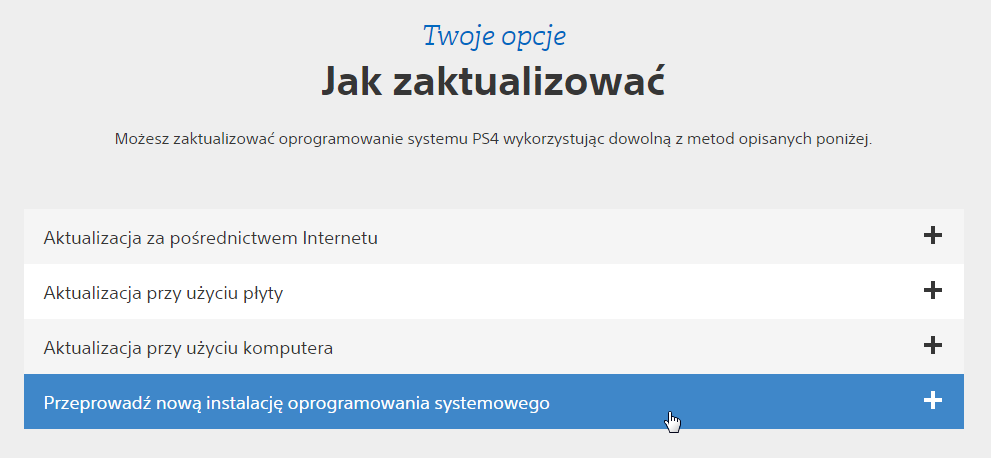 Twoje opcje

Jak zaktualizować

Możesz zaktualizować oprogramowanie systemu PS4 wykorzystując dowolną z metod opisanych poniżej.

Aktualizacja za pośrednictwem Internetu +

Aktualizacja przy użyciu płyty +

Aktualizacja przy użyciu komputera +

Przeprowadź nową instalację oprogramowania systemowego +